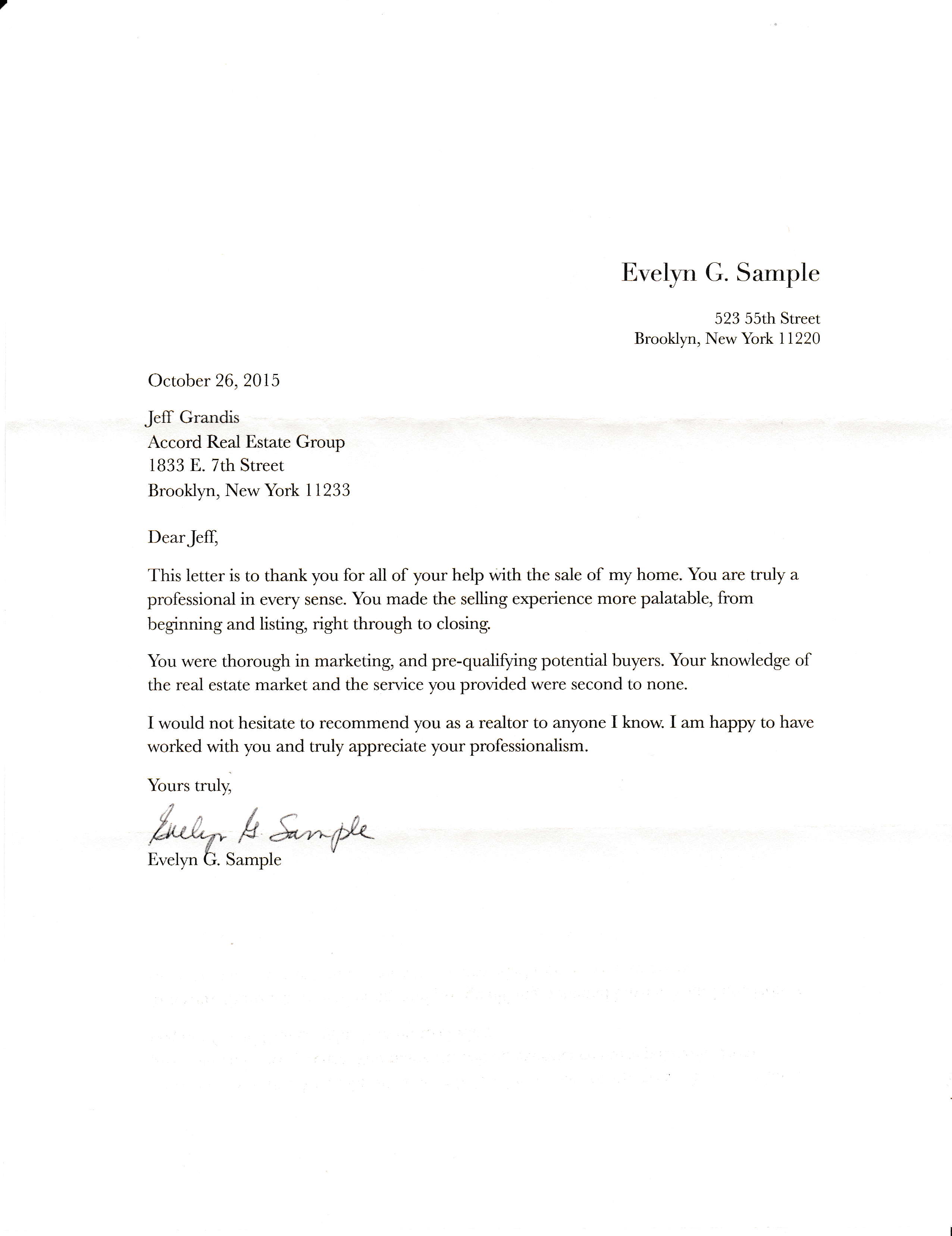 Evelyn G. Sample

523 55th Street
Brooklyn, New York 11220

October 26, 2015

Jeff Grandis
Accord Real Estate Group
1833 E. 7th Street
Brooklyn, New York 11233

Dear Jeff,

This letter is to thank you for all of your help with the sale of my home. You are truly a professional in every sense. You made the selling experience more palatable, from beginning and listing, right through to closing.

You were thorough in marketing, and pre-qualifying potential buyers. Your knowledge of the real estate market and the service you provided were second to none.

I would not hesitate to recommend you as a realtor to anyone I know. I am happy to have worked with you and truly appreciate your professionalism.

Yours truly,

Evelyn G. Sample
Evelyn G. Sample